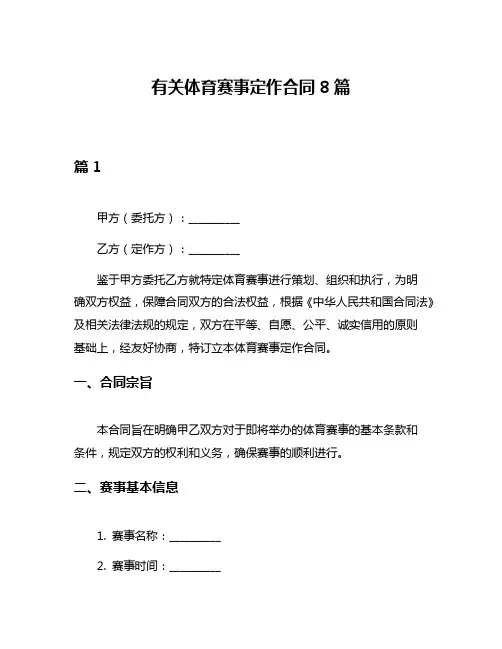 有关体育赛事定作合同 8 篇

篇 1

甲方（委托方）：__________

乙方（定作方）：__________

鉴于甲方委托乙方就特定体育赛事进行策划、组织和执行，为明确双方权益，保障合同双方的合法权益，根据《中华人民共和国合同法》及相关法律法规的规定，双方在平等、自愿、公平、诚实信用的原则基础上，经友好协商，特订立本体育赛事定作合同。

一、合同宗旨

本合同旨在明确甲乙双方对于即将举办的体育赛事的基本条款和条件，规定双方的权利和义务，确保赛事的顺利进行。

二、赛事基本信息

1. 赛事名称：__________

2. 赛事时间：__________